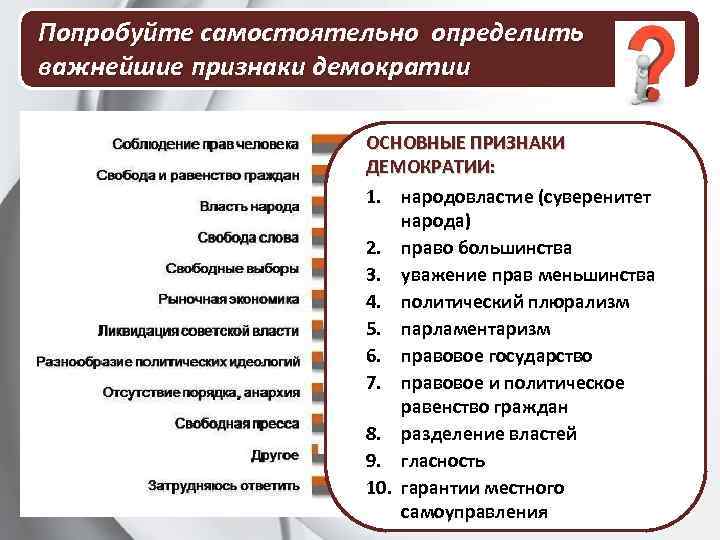 Попробуйте самостоятельно определить важнейшие признаки демократии

Соблюдение прав человека
Свобода и равенство граждан
Власть народа
Свобода слова
Свободные выборы
Рыночная экономика
Ликвидация советской власти
Разнообразие политических идеологий
Отсутствие порядка, анархия
Свободная пресса
Другое
Затрудняюсь ответить

ОСНОВНЫЕ ПРИЗНАКИ ДЕМОКРАТИИ:
1. народовластие (суверенитет народа)
2. право большинства
3. уважение прав меньшинства
4. политический плюрализм
5. парламентаризм
6. правовое государство
7. правовое и политическое равенство граждан
8. разделение властей
9. гласность
10. гарантии местного самоуправления